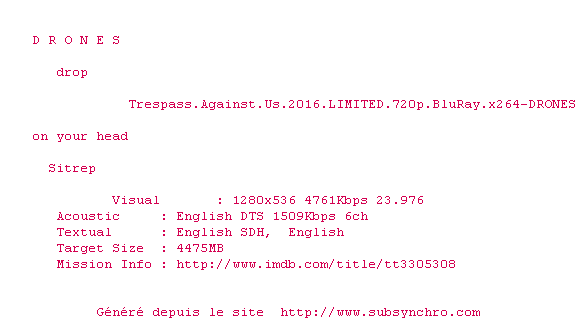 D R O N E S

drop

Trespass.Against.Us.2016.LIMITED.720p.BluRay.x264-DRONES

on your head

Sitrep

Visual : 1280x536 4761Kbps 23.976
Acoustic : English DTS 1509Kbps 6ch
Textual : English SDH, English
Target Size : 4475MB
Mission Info : http://www.imdb.com/title/tt3305308

Généré depuis le site http://www.subsynchro.com